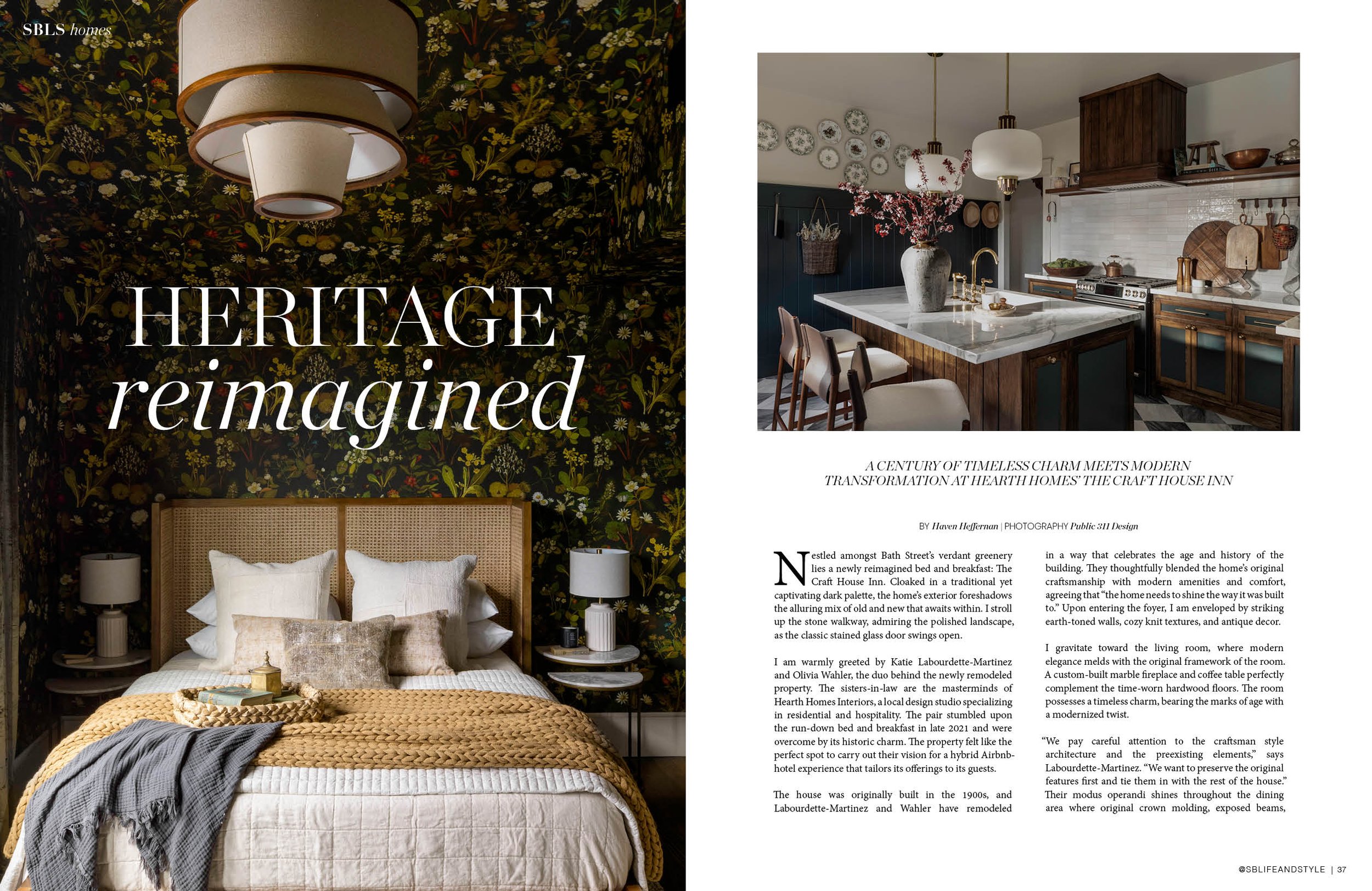 SBLS homes

HERITAGE reimagined

A CENTURY OF TIMELESS CHARM MEETS MODERN TRANSFORMATION AT HEARTH HOMES' THE CRAFT HOUSE INN

BY Haven Heffernan | PHOTOGRAPHY Public 311 Design

Nestled amongst Bath Street's verdant greenery lies a newly reimagined bed and breakfast: The Craft House Inn. Cloaked in a traditional yet captivating dark palette, the home's exterior foreshadows the alluring mix of old and new that awaits within. I stroll up the stone walkway, admiring the polished landscape, as the classic stained glass door swings open.

I am warmly greeted by Katie Labourdette-Martinez and Olivia Wahler, the duo behind the newly remodeled property. The sisters-in-law are the masterminds of Hearth Homes Interiors, a local design studio specializing in residential and hospitality. The pair stumbled upon the run-down bed and breakfast in late 2021 and were overcome by its historic charm. The property felt like the perfect spot to carry out their vision for a hybrid Airbnb-hotel experience that tailors its offerings to its guests.

The house was originally built in the 1900s, and Labourdette-Martinez and Wahler have remodeled in a way that celebrates the age and history of the building. They thoughtfully blended the home's original craftsmanship with modern amenities and comfort, agreeing that "the home needs to shine the way it was built to." Upon entering the foyer, I am enveloped by striking earth-toned walls, cozy knit textures, and antique decor.

I gravitate toward the living room, where modern elegance melds with the original framework of the room. A custom-built marble fireplace and coffee table perfectly complement the time-worn hardwood floors. The room possesses a timeless charm, bearing the marks of age with a modernized twist.

"We pay careful attention to the craftsman style architecture and the preexisting elements," says Labourdette-Martinez. "We want to preserve the original features first and tie them in with the rest of the house." Their modus operandi shines throughout the dining area where original crown molding, exposed beams,

@SBLIFEANDSTYLE | 37